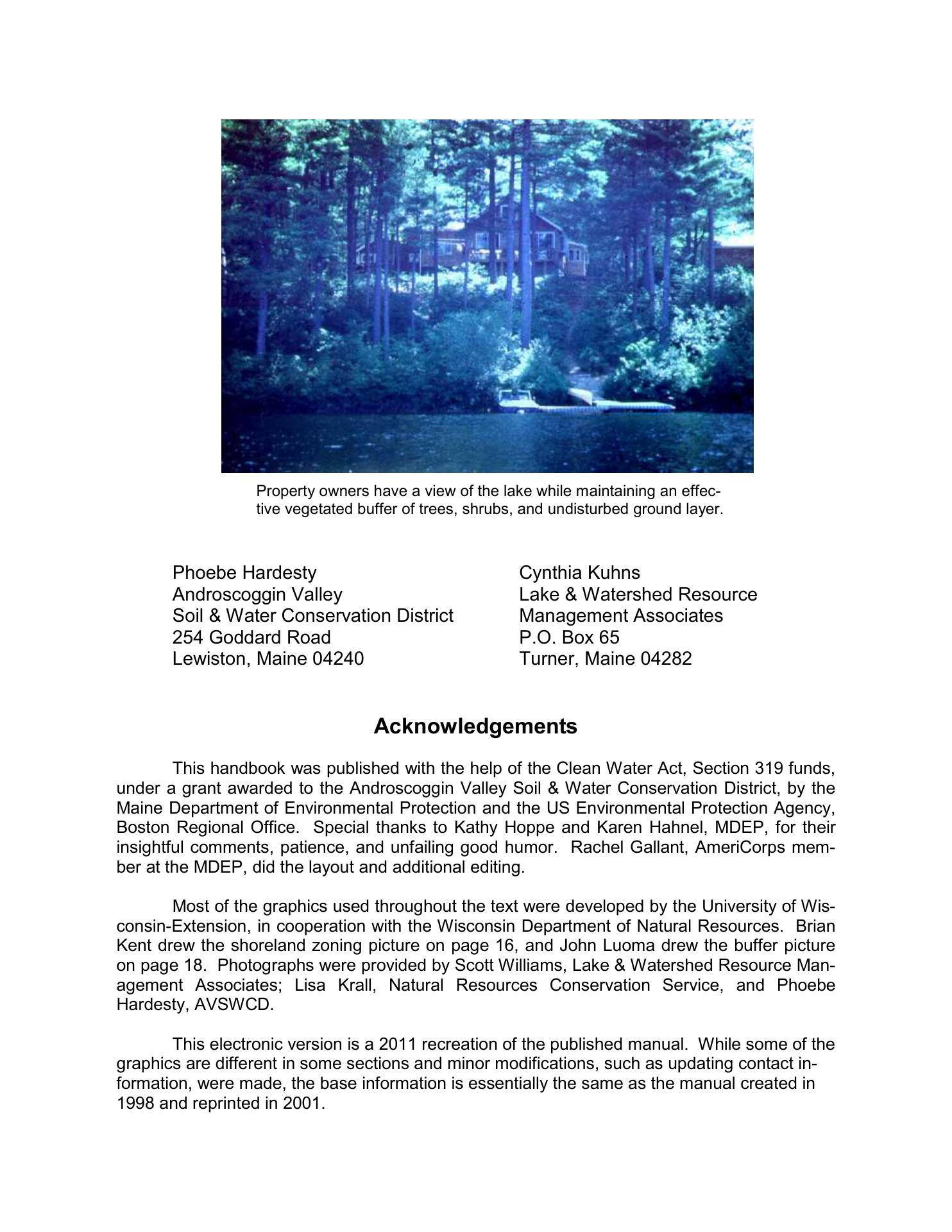 Property owners have a view of the lake while maintaining an effective vegetated buffer of trees, shrubs, and undisturbed ground layer.

Phoebe Hardesty
Androscoggin Valley
Soil & Water Conservation District
254 Goddard Road
Lewiston, Maine 04240

Cynthia Kuhns
Lake & Watershed Resource
Management Associates
P.O. Box 65
Turner, Maine 04282

Acknowledgements

This handbook was published with the help of the Clean Water Act, Section 319 funds, under a grant awarded to the Androscoggin Valley Soil & Water Conservation District, by the Maine Department of Environmental Protection and the US Environmental Protection Agency, Boston Regional Office. Special thanks to Kathy Hoppe and Karen Hahnel, MDEP, for their insightful comments, patience, and unfailing good humor. Rachel Gallant, AmeriCorps member at the MDEP, did the layout and additional editing.

Most of the graphics used throughout the text were developed by the University of Wisconsin-Extension, in cooperation with the Wisconsin Department of Natural Resources. Brian Kent drew the shoreland zoning picture on page 16, and John Luoma drew the buffer picture on page 18. Photographs were provided by Scott Williams, Lake & Watershed Resource Management Associates; Lisa Krall, Natural Resources Conservation Service, and Phoebe Hardesty, AVSWCD.

This electronic version is a 2011 recreation of the published manual. While some of the graphics are different in some sections and minor modifications, such as updating contact information, were made, the base information is essentially the same as the manual created in 1998 and reprinted in 2001.